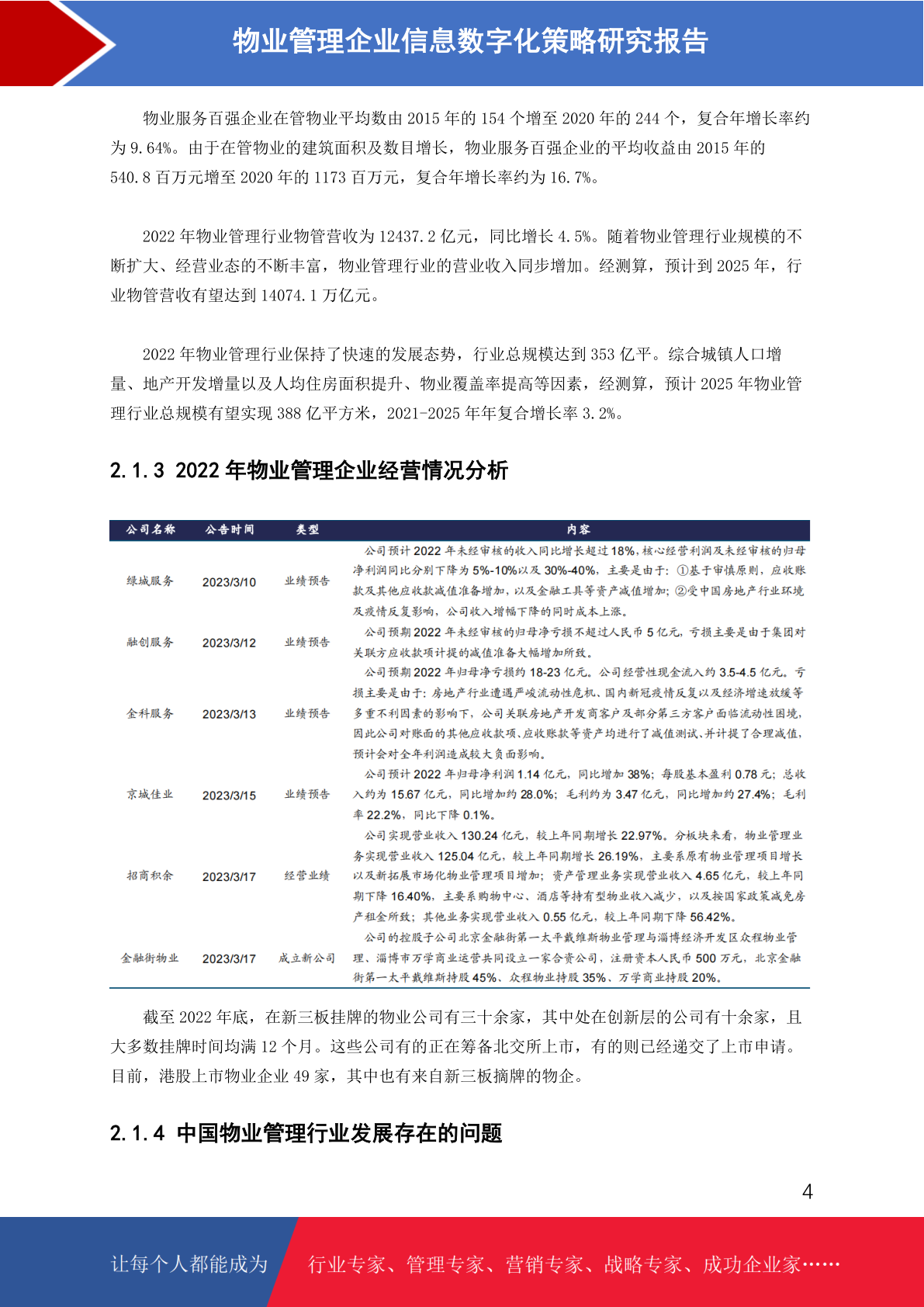 物业管理企业信息数字化策略研究报告

物业服务百强企业在管物业平均数由 2015 年的 154 个增至 2020 年的 244 个，复合年增长率约为 9.64%。由于在管物业的建筑面积及数目增长，物业服务百强企业的平均收益由 2015 年的 540.8 百万元增至 2020 年的 1173 百万元，复合年增长率约为 16.7%。

2022 年物业管理行业物管营收为 12437.2 亿元，同比增长 4.5%。随着物业管理行业规模的不断扩大、经营业态的不断丰富，物业管理行业的营业收入同步增加。经测算，预计到 2025 年，行业物管营收有望达到 14074.1 万亿元。

2022 年物业管理行业保持了快速的发展态势，行业总规模达到 353 亿平。综合城镇人口增量、地产开发增量以及人均住房面积提升、物业覆盖率提高等因素，经测算，预计 2025 年物业管理行业总规模有望实现 388 亿平方米，2021-2025 年年复合增长率 3.2%。

2.1.3 2022 年物业管理企业经营情况分析

| 公司名称 | 公告时间 | 类型 | 内容 |
|---|---|---|---|
| 绿城服务 | 2023/3/10 | 业绩预告 | 公司预计 2022 年未经审核的收入同比增长超过 18%，核心经营利润及未经审核的归母净利润同比分别下降为 5%-10%以及 30%-40%，主要是由于：①基于审慎原则，应收账款及其他应收款减值准备增加，以及金融工具等资产减值增加；②受中国房地产行业环境及疫情反复影响，公司收入增幅下降的同时成本上涨。 |
| 融创服务 | 2023/3/12 | 业绩预告 | 公司预期 2022 年未经审核的归母净亏损不超过人民币 5 亿元，亏损主要是由于集团对关联方应收款项计提的减值准备大幅增加所致。 |
| 金科服务 | 2023/3/13 | 业绩预告 | 公司预期 2022 年归母净亏损约 18-23 亿元。公司经营性现金流入约 3.5-4.5 亿元。亏损主要是由于：房地产行业遭遇严峻流动性危机、国内新冠疫情反复以及经济增速放缓等多重不利因素的影响下，公司关联房地产开发商客户及部分第三方客户面临流动性困境，因此公司对账面的其他应收款项、应收账款等资产均进行了减值测试、并计提了合理减值，预计会对全年利润造成较大负面影响。 |
| 京城佳业 | 2023/3/15 | 业绩预告 | 公司预计 2022 年归母净利润 1.14 亿元，同比增加 38%；每股基本盈利 0.78 元；总收入约为 15.67 亿元，同比增加约 28.0%；毛利约为 3.47 亿元，同比增加约 27.4%；毛利率 22.2%，同比下降 0.1%。 |
| 招商积余 | 2023/3/17 | 经营业绩 | 公司实现营业收入 130.24 亿元，较上年同期增长 22.97%。分板块来看，物业管理业务实现营业收入 125.04 亿元，较上年同期增长 26.19%，主要系原有物业管理项目增长以及新拓展市场化物业管理项目增加；资产管理业务实现营业收入 4.65 亿元，较上年同期下降 16.40%，主要系购物中心、酒店等持有型物业收入减少，以及按国家政策减免房产租金所致；其他业务实现营业收入 0.55 亿元，较上年同期下降 56.42%。 |
| 金融街物业 | 2023/3/17 | 成立新公司 | 公司的控股子公司北京金融街第一太平戴维斯物业管理与淄博经济开发区众程物业管理、淄博市万学商业运营共同设立一家合资公司，注册资本人民币 500 万元，北京金融街第一太平戴维斯持股 45%、众程物业持股 35%、万学商业持股 20%。 |

截至 2022 年底，在新三板挂牌的物业公司有三十余家，其中处在创新层的公司有十余家，且大多数挂牌时间均满 12 个月。这些公司有的正在筹备北交所上市，有的则已经递交了上市申请。目前，港股上市物业企业 49 家，其中也有来自新三板摘牌的物企。

2.1.4 中国物业管理行业发展存在的问题

4

让每个人都能成为 行业专家、管理专家、营销专家、战略专家、成功企业家……